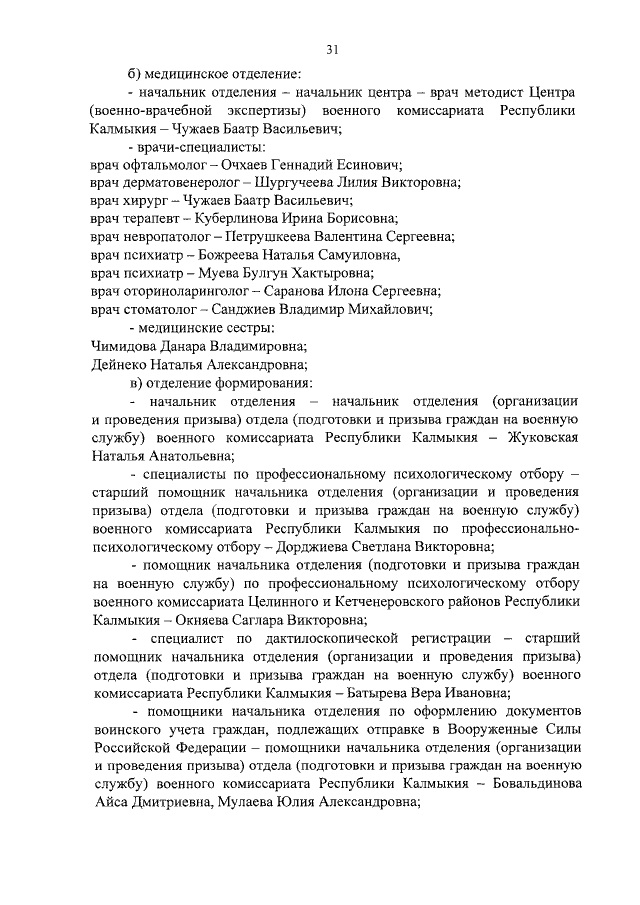 31

б) медицинское отделение:

- начальник отделения – начальник центра – врач методист Центра (военно-врачебной экспертизы) военного комиссариата Республики Калмыкия – Чужаев Баатр Васильевич;

- врачи-специалисты:

врач офтальмолог – Очхаев Геннадий Есинович;

врач дерматовенеролог – Шургучеева Лилия Викторовна;

врач хирург – Чужаев Баатр Васильевич;

врач терапевт – Куберлинова Ирина Борисовна;

врач невропатолог – Петрушкеева Валентина Сергеевна;

врач психиатр – Божреева Наталья Самуиловна,

врач психиатр – Муева Булгун Хактыровна;

врач оториноларинголог – Саранова Илона Сергеевна;

врач стоматолог – Санджиев Владимир Михайлович;

- медицинские сестры:

Чимидова Данара Владимировна;

Дейнеко Наталья Александровна;

в) отделение формирования:

- начальник отделения – начальник отделения (организации и проведения призыва) отдела (подготовки и призыва граждан на военную службу) военного комиссариата Республики Калмыкия – Жуковская Наталья Анатольевна;

- специалисты по профессиональному психологическому отбору – старший помощник начальника отделения (организации и проведения призыва) отдела (подготовки и призыва граждан на военную службу) военного комиссариата Республики Калмыкия по профессионально-психологическому отбору – Дорджиева Светлана Викторовна;

- помощник начальника отделения (подготовки и призыва граждан на военную службу) по профессиональному психологическому отбору военного комиссариата Целинного и Кетченеровского районов Республики Калмыкия – Окняева Саглара Викторовна;

- специалист по дактилоскопической регистрации – старший помощник начальника отделения (организации и проведения призыва) отдела (подготовки и призыва граждан на военную службу) военного комиссариата Республики Калмыкия – Батырева Вера Ивановна;

- помощники начальника отделения по оформлению документов воинского учета граждан, подлежащих отправке в Вооруженные Силы Российской Федерации – помощники начальника отделения (организации и проведения призыва) отдела (подготовки и призыва граждан на военную службу) военного комиссариата Республики Калмыкия – Бовальдинова Айса Дмитриевна, Мулаева Юлия Александровна;